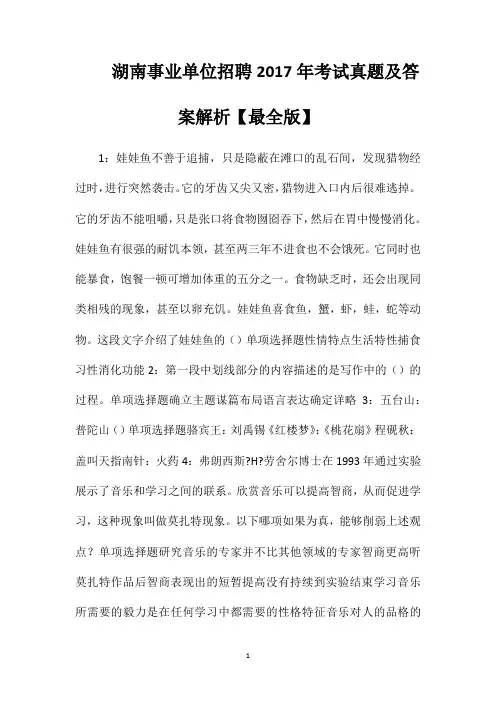 湖南事业单位招聘 2017 年考试真题及答案解析【最全版】

1：娃娃鱼不善于追捕，只是隐蔽在滩口的乱石间，发现猎物经过时，进行突然袭击。它的牙齿又尖又密，猎物进入口内后很难逃掉。它的牙齿不能咀嚼，只是张口将食物囫囵吞下，然后在胃中慢慢消化。娃娃鱼有很强的耐饥本领，甚至两三年不进食也不会饿死。它同时也能暴食，饱餐一顿可增加体重的五分之一。食物缺乏时，还会出现同类相残的现象，甚至以卵充饥。娃娃鱼喜食鱼，蟹，虾，蛙，蛇等动物。这段文字介绍了娃娃鱼的（）单项选择题性情特点生活特性捕食习性消化功能 2：第一段中划线部分的内容描述的是写作中的（）的过程。单项选择题确立主题谋篇布局语言表达确定详略 3：五台山：普陀山（）单项选择题骆宾王：刘禹锡《红楼梦》:《桃花扇》程砚秋：盖叫天指南针：火药 4：弗朗西斯?H?劳舍尔博士在 1993 年通过实验展示了音乐和学习之间的联系。欣赏音乐可以提高智商，从而促进学习，这种现象叫做莫扎特现象。以下哪项如果为真，能够削弱上述观点？单项选择题研究音乐的专家并不比其他领域的专家智商更高听莫扎特作品后智商表现出的短暂提高没有持续到实验结束学习音乐所需要的毅力是在任何学习中都需要的性格特征音乐对人的品格的

1